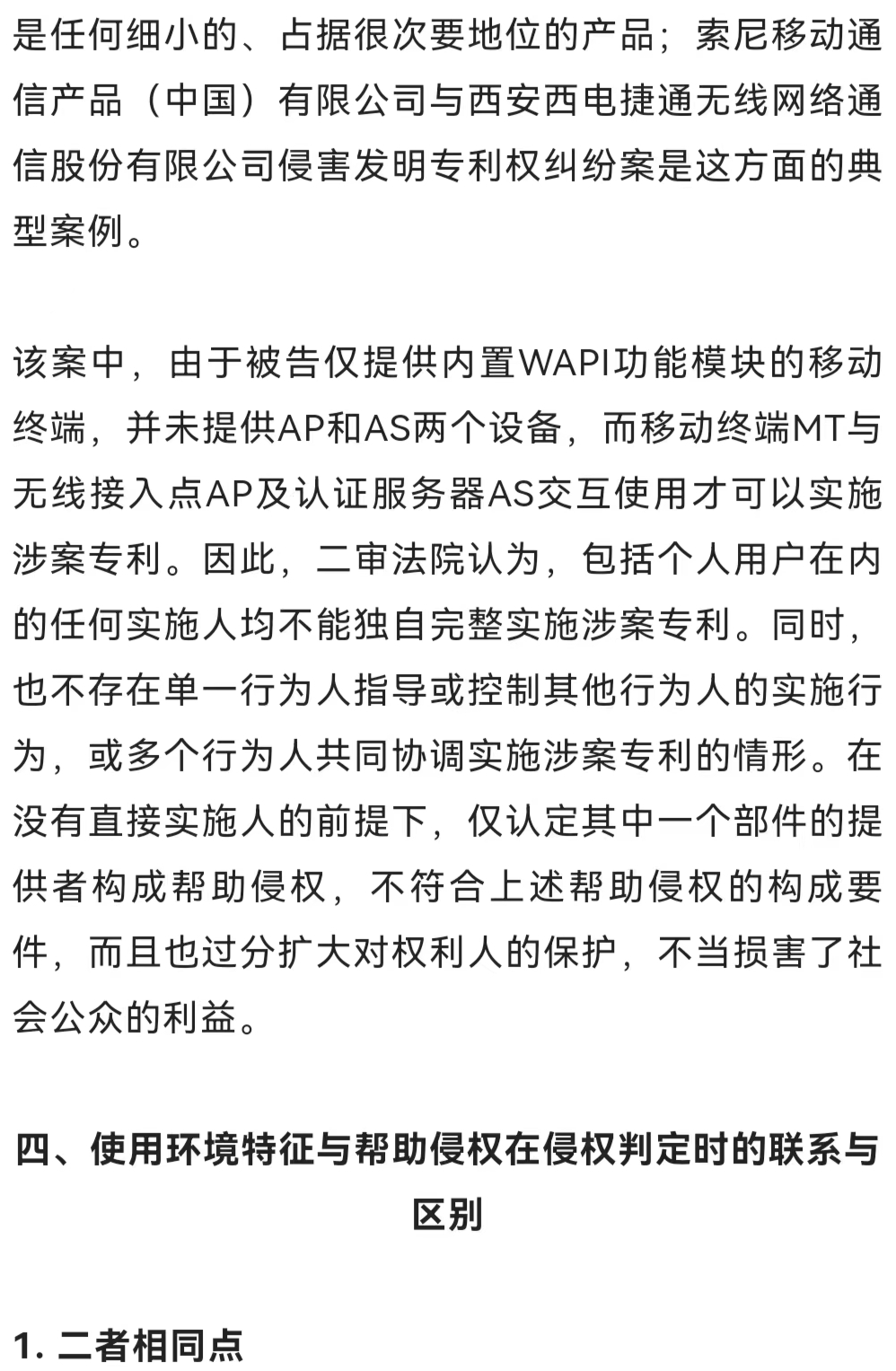 是任何细小的、占据很次要地位的产品；索尼移动通信产品（中国）有限公司与西安西电捷通无线网络通信股份有限公司侵害发明专利权纠纷案是这方面的典型案例。

该案中，由于被告仅提供内置WAPI功能模块的移动终端，并未提供AP和AS两个设备，而移动终端MT与无线接入点AP及认证服务器AS交互使用才可以实施涉案专利。因此，二审法院认为，包括个人用户在内的任何实施人均不能独自完整实施涉案专利。同时，也不存在单一行为人指导或控制其他行为人的实施行为，或多个行为人共同协调实施涉案专利的情形。在没有直接实施人的前提下，仅认定其中一个部件的提供者构成帮助侵权，不符合上述帮助侵权的构成要件，而且也过分扩大对权利人的保护，不当损害了社会公众的利益。

四、使用环境特征与帮助侵权在侵权判定时的联系与区别

1. 二者相同点